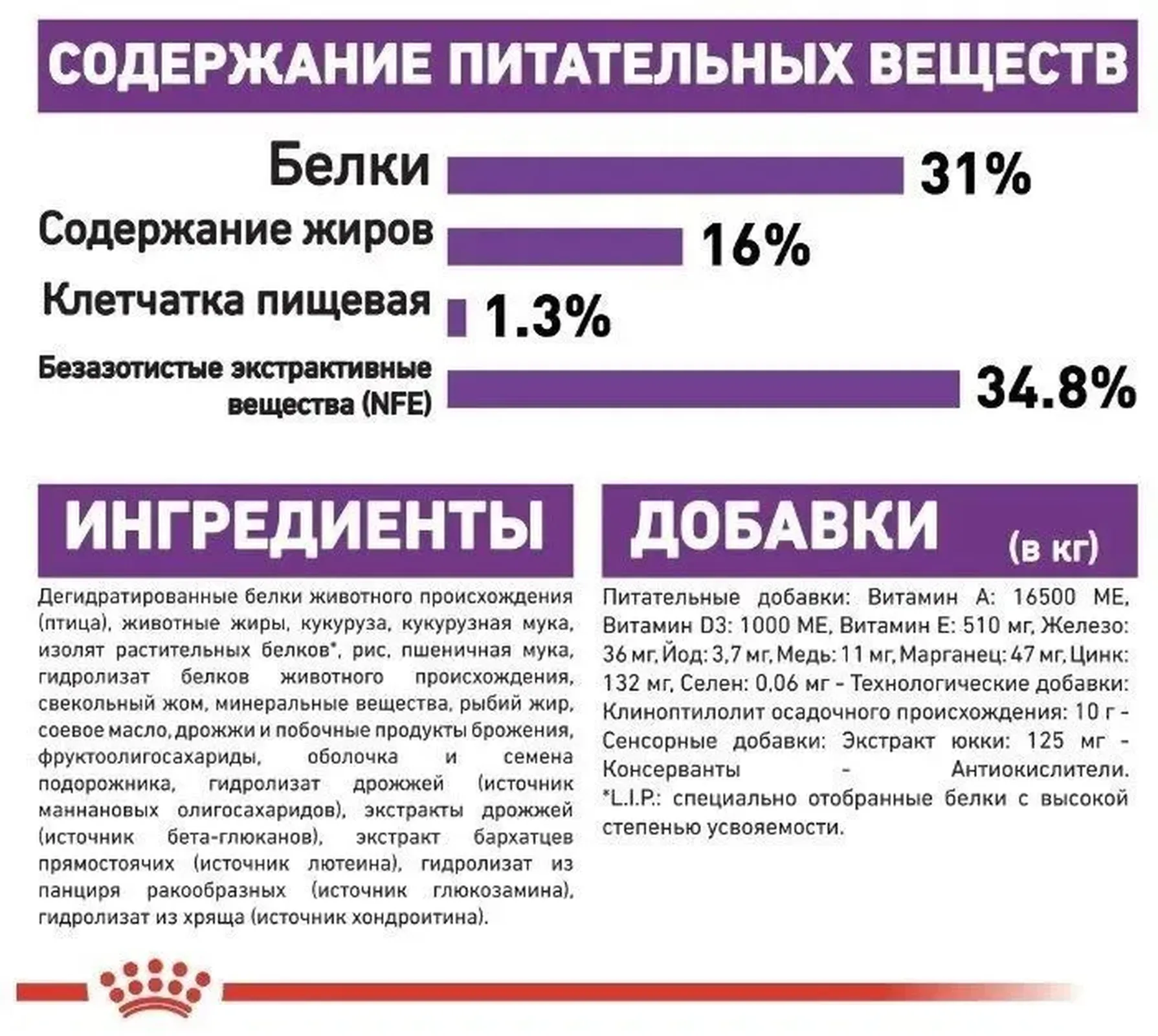 СОДЕРЖАНИЕ ПИТАТЕЛЬНЫХ ВЕЩЕСТВ

Белки 31%

Содержание жиров 16%

Клетчатка пищевая 1.3%

Безазотистые экстрактивные вещества (NFE) 34.8%

ИНГРЕДИЕНТЫ

Дегидратированные белки животного происхождения (птица), животные жиры, кукуруза, кукурузная мука, изолят растительных белков*, рис, пшеничная мука, гидролизат белков животного происхождения, свекольный жом, минеральные вещества, рыбий жир, соевое масло, дрожжи и побочные продукты брожения, фруктоолигосахариды, оболочка и семена подорожника, гидролизат дрожжей (источник маннановых олигосахаридов), экстракты дрожжей (источник бета-глюканов), экстракт бархатцев прямостоячих (источник лютеина), гидролизат из панциря ракообразных (источник глюкозамина), гидролизат из хряща (источник хондроитина).

ДОБАВКИ (в кг)

Питательные добавки: Витамин А: 16500 МЕ, Витамин D3: 1000 МЕ, Витамин Е: 510 мг, Железо: 36 мг, Йод: 3,7 мг, Медь: 11 мг, Марганец: 47 мг, Цинк: 132 мг, Селен: 0,06 мг - Технологические добавки: Клиноптилолит осадочного происхождения: 10 г - Сенсорные добавки: Экстракт юкки: 125 мг - Консерванты - Антиокислители. *L.I.P.: специально отобранные белки с высокой степенью усвояемости.